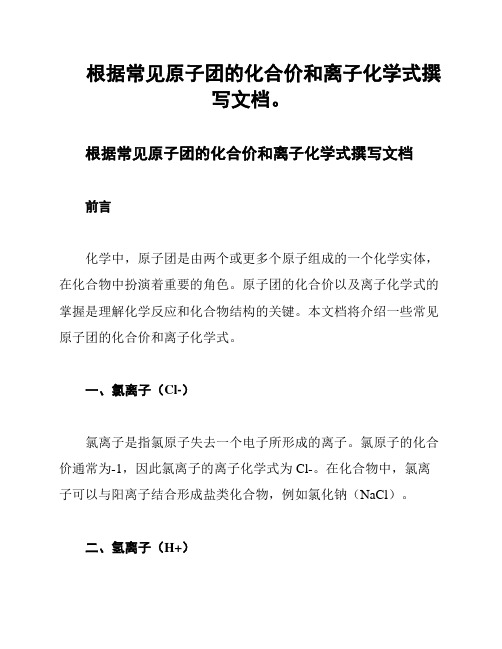 根据常见原子团的化合价和离子化学式撰写文档。

根据常见原子团的化合价和离子化学式撰写文档

前言

化学中，原子团是由两个或更多个原子组成的一个化学实体，在化合物中扮演着重要的角色。原子团的化合价以及离子化学式的掌握是理解化学反应和化合物结构的关键。本文档将介绍一些常见原子团的化合价和离子化学式。

一、氯离子（Cl-）

氯离子是指氯原子失去一个电子所形成的离子。氯原子的化合价通常为-1，因此氯离子的离子化学式为 Cl-。在化合物中，氯离子可以与阳离子结合形成盐类化合物，例如氯化钠（NaCl）。

二、氢离子（H+）